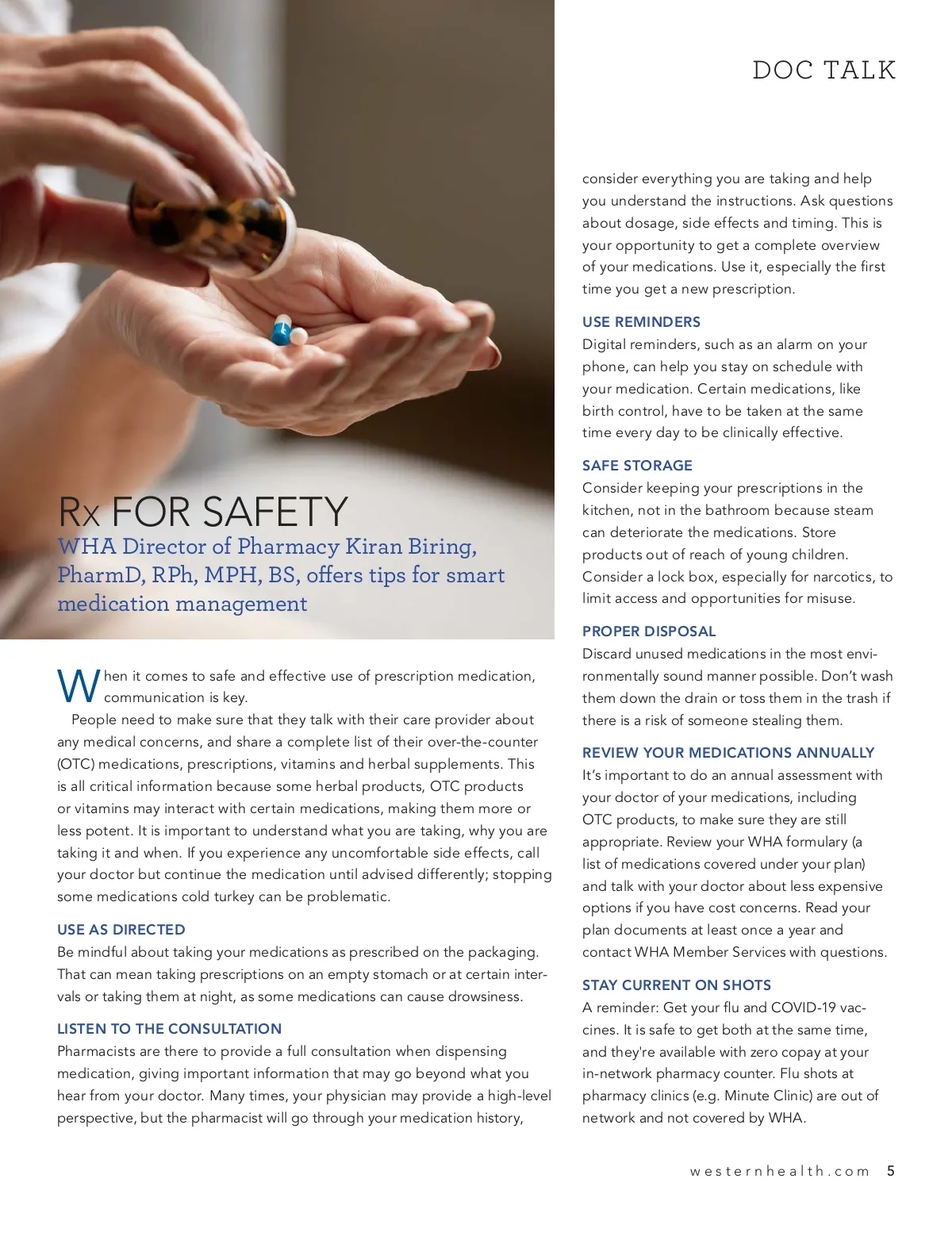 DOC TALK

Rx FOR SAFETY

WHA Director of Pharmacy Kiran Biring, PharmD, RPh, MPH, BS, offers tips for smart medication management

When it comes to safe and effective use of prescription medication, communication is key.

People need to make sure that they talk with their care provider about any medical concerns, and share a complete list of their over-the-counter (OTC) medications, prescriptions, vitamins and herbal supplements. This is all critical information because some herbal products, OTC products or vitamins may interact with certain medications, making them more or less potent. It is important to understand what you are taking, why you are taking it and when. If you experience any uncomfortable side effects, call your doctor but continue the medication until advised differently; stopping some medications cold turkey can be problematic.

USE AS DIRECTED

Be mindful about taking your medications as prescribed on the packaging. That can mean taking prescriptions on an empty stomach or at certain intervals or taking them at night, as some medications can cause drowsiness.

LISTEN TO THE CONSULTATION

Pharmacists are there to provide a full consultation when dispensing medication, giving important information that may go beyond what you hear from your doctor. Many times, your physician may provide a high-level perspective, but the pharmacist will go through your medication history, consider everything you are taking and help you understand the instructions. Ask questions about dosage, side effects and timing. This is your opportunity to get a complete overview of your medications. Use it, especially the first time you get a new prescription.

USE REMINDERS

Digital reminders, such as an alarm on your phone, can help you stay on schedule with your medication. Certain medications, like birth control, have to be taken at the same time every day to be clinically effective.

SAFE STORAGE

Consider keeping your prescriptions in the kitchen, not in the bathroom because steam can deteriorate the medications. Store products out of reach of young children. Consider a lock box, especially for narcotics, to limit access and opportunities for misuse.

PROPER DISPOSAL

Discard unused medications in the most environmentally sound manner possible. Don't wash them down the drain or toss them in the trash if there is a risk of someone stealing them.

REVIEW YOUR MEDICATIONS ANNUALLY

It's important to do an annual assessment with your doctor of your medications, including OTC products, to make sure they are still appropriate. Review your WHA formulary (a list of medications covered under your plan) and talk with your doctor about less expensive options if you have cost concerns. Read your plan documents at least once a year and contact WHA Member Services with questions.

STAY CURRENT ON SHOTS

A reminder: Get your flu and COVID-19 vaccines. It is safe to get both at the same time, and they're available with zero copay at your in-network pharmacy counter. Flu shots at pharmacy clinics (e.g. Minute Clinic) are out of network and not covered by WHA.

westernhealth.com 5